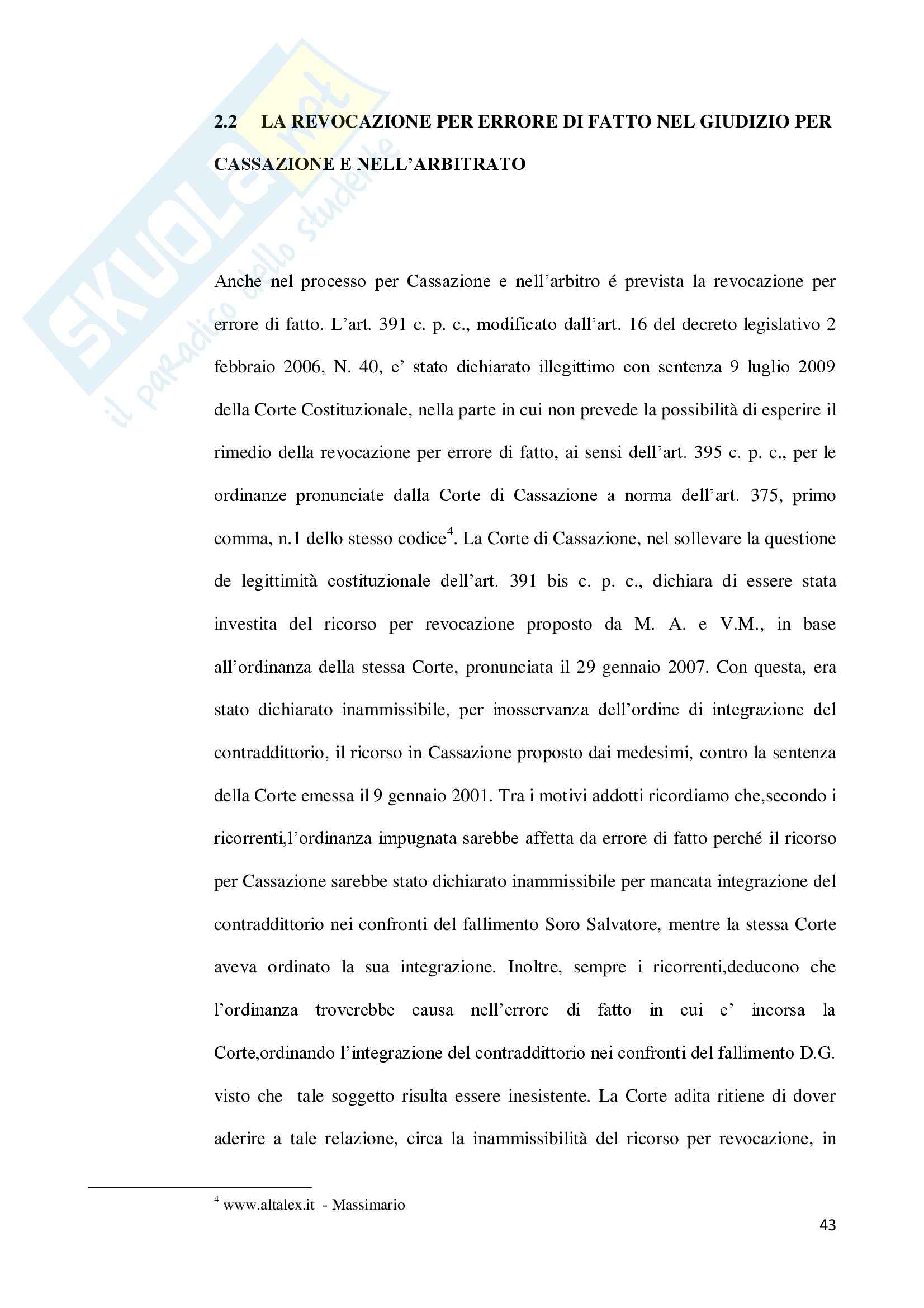 SKUOLA.net
il paradiso dello studente

2.2 LA REVOCAZIONE PER ERRORE DI FATTO NEL GIUDIZIO PER CASSAZIONE E NELL'ARBITRATO

Anche nel processo per Cassazione e nell'arbitro é prevista la revocazione per errore di fatto. L'art. 391 c. p. c., modificato dall'art. 16 del decreto legislativo 2 febbraio 2006, N. 40, e' stato dichiarato illegittimo con sentenza 9 luglio 2009 della Corte Costituzionale, nella parte in cui non prevede la possibilità di esperire il rimedio della revocazione per errore di fatto, ai sensi dell'art. 395 c. p. c., per le ordinanze pronunciate dalla Corte di Cassazione a norma dell'art. 375, primo comma, n.1 dello stesso codice$^4$. La Corte di Cassazione, nel sollevare la questione de legittimità costituzionale dell'art. 391 bis c. p. c., dichiara di essere stata investita del ricorso per revocazione proposto da M. A. e V.M., in base all'ordinanza della stessa Corte, pronunciata il 29 gennaio 2007. Con questa, era stato dichiarato inammissibile, per inosservanza dell'ordine di integrazione del contraddittorio, il ricorso in Cassazione proposto dai medesimi, contro la sentenza della Corte emessa il 9 gennaio 2001. Tra i motivi addotti ricordiamo che,secondo i ricorrenti,l'ordinanza impugnata sarebbe affetta da errore di fatto perché il ricorso per Cassazione sarebbe stato dichiarato inammissibile per mancata integrazione del contraddittorio nei confronti del fallimento Soro Salvatore, mentre la stessa Corte aveva ordinato la sua integrazione. Inoltre, sempre i ricorrenti,deducono che l'ordinanza troverebbe causa nell'errore di fatto in cui e' incorsa la Corte,ordinando l'integrazione del contraddittorio nei confronti del fallimento D.G. visto che tale soggetto risulta essere inesistente. La Corte adita ritiene di dover aderire a tale relazione, circa la inammissibilità del ricorso per revocazione, in

$^4$ www.altalex.it - Massimario

43